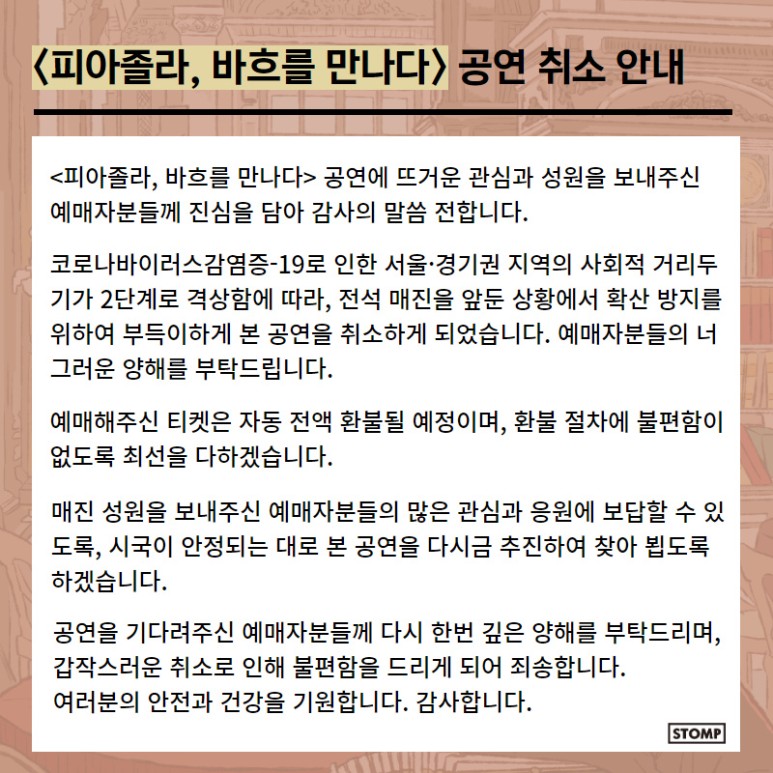 〈피아졸라, 바흐를 만나다〉 공연 취소 안내

<피아졸라, 바흐를 만나다> 공연에 뜨거운 관심과 성원을 보내주신 예매자분들께 진심을 담아 감사의 말씀 전합니다.

코로나바이러스감염증-19로 인한 서울·경기권 지역의 사회적 거리두기가 2단계로 격상함에 따라, 전석 매진을 앞둔 상황에서 확산 방지를 위하여 부득이하게 본 공연을 취소하게 되었습니다. 예매자분들의 너그러운 양해를 부탁드립니다.

예매해주신 티켓은 자동 전액 환불될 예정이며, 환불 절차에 불편함이 없도록 최선을 다하겠습니다.

매진 성원을 보내주신 예매자분들의 많은 관심과 응원에 보답할 수 있도록, 시국이 안정되는 대로 본 공연을 다시금 추진하여 찾아 뵙도록 하겠습니다.

공연을 기다려주신 예매자분들께 다시 한번 깊은 양해를 부탁드리며,
갑작스러운 취소로 인해 불편함을 드리게 되어 죄송합니다.
여러분의 안전과 건강을 기원합니다. 감사합니다.

STOMP